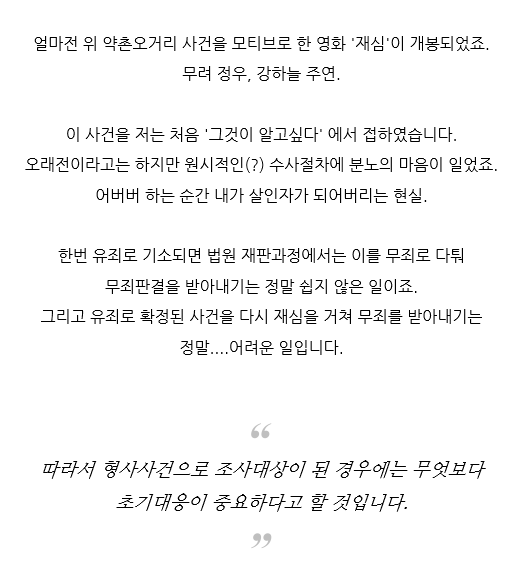 얼마전 위 약촌오거리 사건을 모티브로 한 영화 '재심'이 개봉되었죠.
무려 정우, 강하늘 주연.

이 사건을 저는 처음 '그것이 알고싶다' 에서 접하였습니다.
오래전이라고는 하지만 원시적인(?) 수사절차에 분노의 마음이 일었죠.
어버버 하는 순간 내가 살인자가 되어버리는 현실.

한번 유죄로 기소되면 법원 재판과정에서는 이를 무죄로 다퉈
무죄판결을 받아내기는 정말 쉽지 않은 일이죠.
그리고 유죄로 확정된 사건을 다시 재심을 거쳐 무죄를 받아내기는
정말....어려운 일입니다.

“

따라서 형사사건으로 조사대상이 된 경우에는 무엇보다
초기대응이 중요하다고 할 것입니다.

”